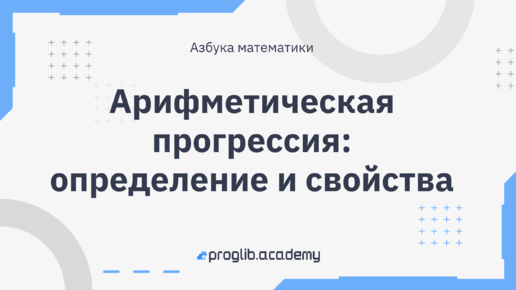 Азбука математики

Арифметическая прогрессия: определение и свойства

proglib.academy